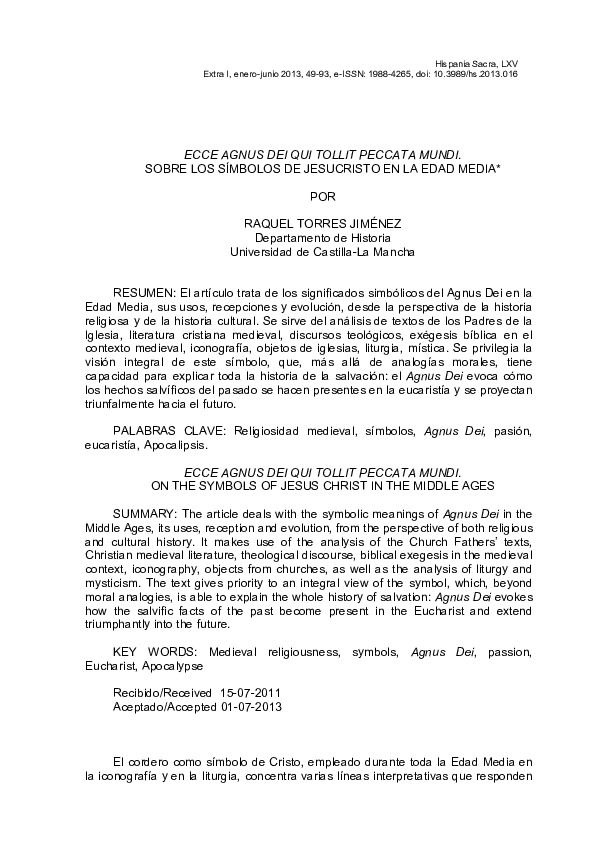 Hispania Sacra, LXV
Extra I, enero-junio 2013, 49-93, e-ISSN: 1988-4265, doi: 10.3989/hs.2013.016

ECCE AGNUS DEI QUI TOLLIT PECCATA MUNDI.
SOBRE LOS SÍMBOLOS DE JESUCRISTO EN LA EDAD MEDIA*

POR

RAQUEL TORRES JIMÉNEZ
Departamento de Historia
Universidad de Castilla-La Mancha

RESUMEN: El artículo trata de los significados simbólicos del Agnus Dei en la Edad Media, sus usos, recepciones y evolución, desde la perspectiva de la historia religiosa y de la historia cultural. Se sirve del análisis de textos de los Padres de la Iglesia, literatura cristiana medieval, discursos teológicos, exégesis bíblica en el contexto medieval, iconografía, objetos de iglesias, liturgia, mística. Se privilegia la visión integral de este símbolo, que, más allá de analogías morales, tiene capacidad para explicar toda la historia de la salvación: el Agnus Dei evoca cómo los hechos salvíficos del pasado se hacen presentes en la eucaristía y se proyectan triunfalmente hacia el futuro.

PALABRAS CLAVE: Religiosidad medieval, símbolos, Agnus Dei, pasión, eucaristía, Apocalipsis.

ECCE AGNUS DEI QUI TOLLIT PECCATA MUNDI.
ON THE SYMBOLS OF JESUS CHRIST IN THE MIDDLE AGES

SUMMARY: The article deals with the symbolic meanings of Agnus Dei in the Middle Ages, its uses, reception and evolution, from the perspective of both religious and cultural history. It makes use of the analysis of the Church Fathers' texts, Christian medieval literature, theological discourse, biblical exegesis in the medieval context, iconography, objects from churches, as well as the analysis of liturgy and mysticism. The text gives priority to an integral view of the symbol, which, beyond moral analogies, is able to explain the whole history of salvation: Agnus Dei evokes how the salvific facts of the past become present in the Eucharist and extend triumphantly into the future.

KEY WORDS: Medieval religiousness, symbols, Agnus Dei, passion, Eucharist, Apocalypse

Recibido/Received 15-07-2011
Aceptado/Accepted 01-07-2013

El cordero como símbolo de Cristo, empleado durante toda la Edad Media en la iconografía y en la liturgia, concentra varias líneas interpretativas que responden